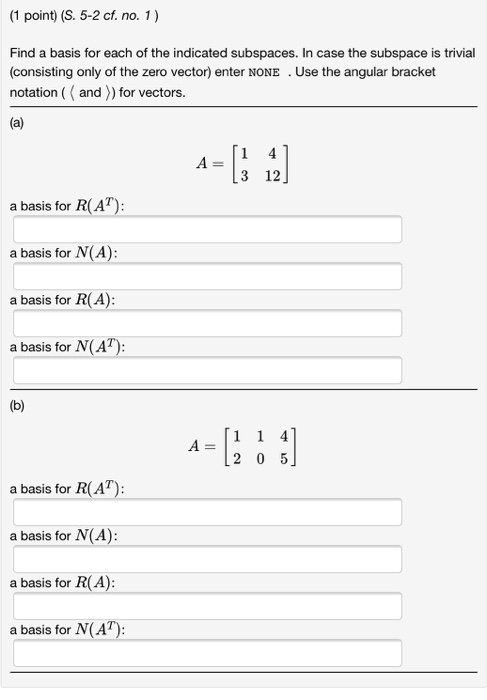 (1 point) (S. 5-2 cf. no. 1 )

Find a basis for each of the indicated subspaces. In case the subspace is trivial (consisting only of the zero vector) enter NONE . Use the angular bracket notation ( $\langle$ and $\rangle$) for vectors.

(a)

$A = \begin{bmatrix} 1 & 4 \\ 3 & 12 \end{bmatrix}$

a basis for $R(A^T)$:

a basis for $N(A)$:

a basis for $R(A)$:

a basis for $N(A^T)$:

(b)

$A = \begin{bmatrix} 1 & 1 & 4 \\ 2 & 0 & 5 \end{bmatrix}$

a basis for $R(A^T)$:

a basis for $N(A)$:

a basis for $R(A)$:

a basis for $N(A^T)$: